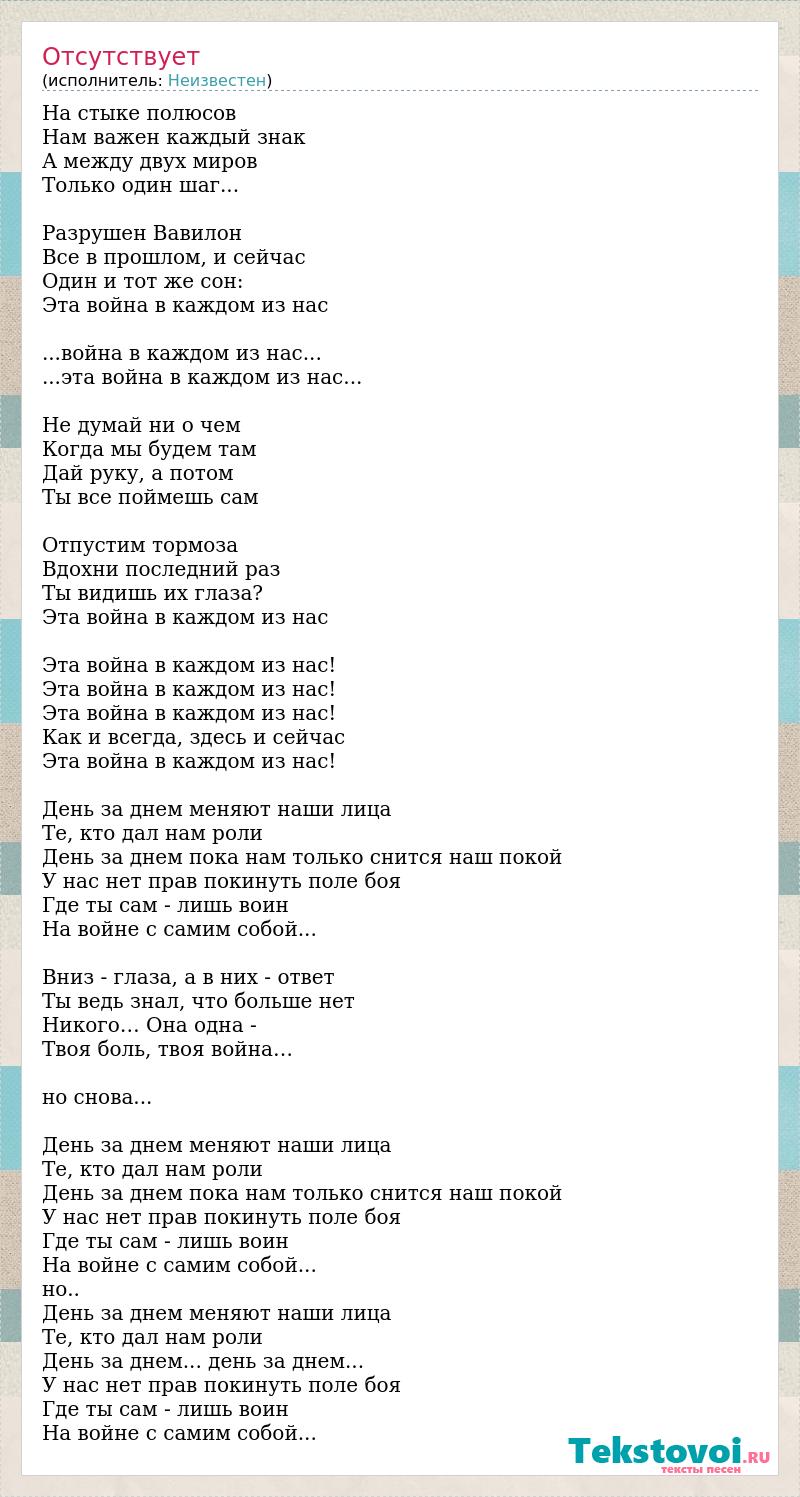 Отсутствует
(исполнитель: Неизвестен)

На стыке полюсов
Нам важен каждый знак
А между двух миров
Только один шаг...

Разрушен Вавилон
Все в прошлом, и сейчас
Один и тот же сон:
Эта война в каждом из нас

...война в каждом из нас...
...эта война в каждом из нас...

Не думай ни о чем
Когда мы будем там
Дай руку, а потом
Ты все поймешь сам

Отпустим тормоза
Вдохни последний раз
Ты видишь их глаза?
Эта война в каждом из нас

Эта война в каждом из нас!
Эта война в каждом из нас!
Эта война в каждом из нас!
Как и всегда, здесь и сейчас
Эта война в каждом из нас!

День за днем меняют наши лица
Те, кто дал нам роли
День за днем пока нам только снится наш покой
У нас нет прав покинуть поле боя
Где ты сам - лишь воин
На войне с самим собой...

Вниз - глаза, а в них - ответ
Ты ведь знал, что больше нет
Никого... Она одна -
Твоя боль, твоя война...

но снова...

День за днем меняют наши лица
Те, кто дал нам роли
День за днем пока нам только снится наш покой
У нас нет прав покинуть поле боя
Где ты сам - лишь воин
На войне с самим собой...
но..
День за днем меняют наши лица
Те, кто дал нам роли
День за днем... день за днем...
У нас нет прав покинуть поле боя
Где ты сам - лишь воин
На войне с самим собой...

Tekstovoi.RU
тексты песен